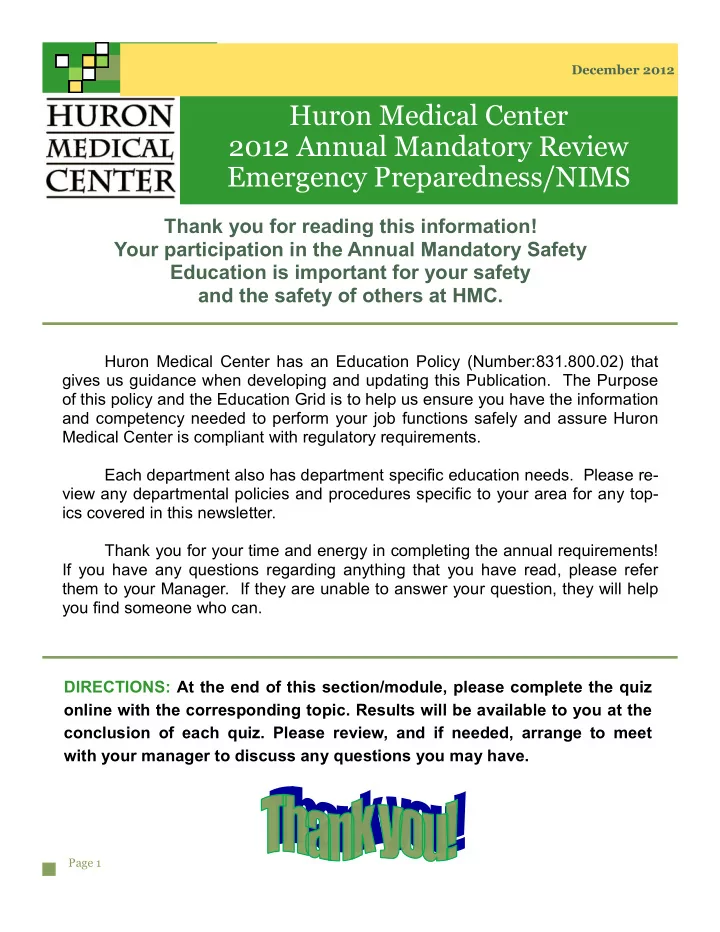 December 2012

HURON MEDICAL CENTER

Huron Medical Center
2012 Annual Mandatory Review
Emergency Preparedness/NIMS

Thank you for reading this information!
Your participation in the Annual Mandatory Safety Education is important for your safety and the safety of others at HMC.

Huron Medical Center has an Education Policy (Number:831.800.02) that gives us guidance when developing and updating this Publication. The Purpose of this policy and the Education Grid is to help us ensure you have the information and competency needed to perform your job functions safely and assure Huron Medical Center is compliant with regulatory requirements.

Each department also has department specific education needs. Please review any departmental policies and procedures specific to your area for any topics covered in this newsletter.

Thank you for your time and energy in completing the annual requirements! If you have any questions regarding anything that you have read, please refer them to your Manager. If they are unable to answer your question, they will help you find someone who can.

DIRECTIONS: At the end of this section/module, please complete the quiz online with the corresponding topic. Results will be available to you at the conclusion of each quiz. Please review, and if needed, arrange to meet with your manager to discuss any questions you may have.

Thank you!

Page 1